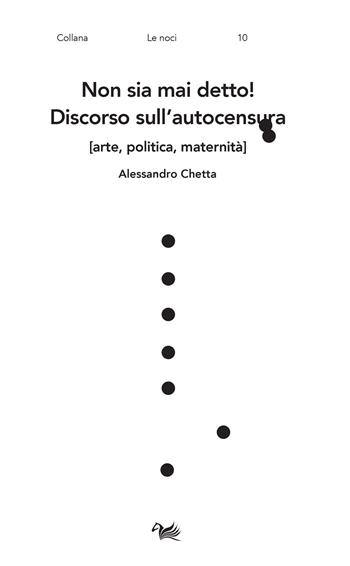 Collana Le noci 10

Non sia mai detto!
Discorso sull'autocensura

[arte, politica, maternità]

Alessandro Chetta